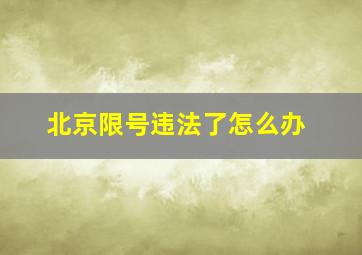 北京限号违法了怎么办